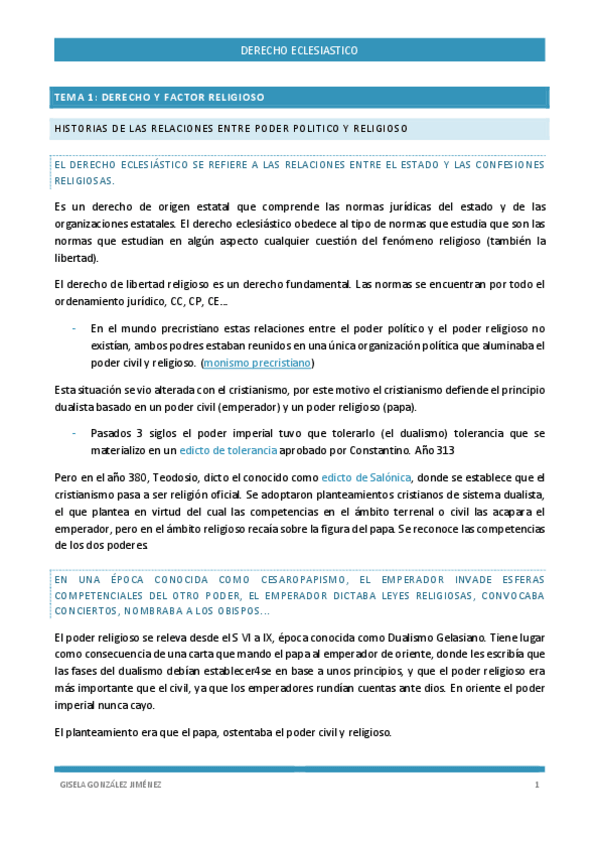 DERECHO ECLESIASTICO

TEMA 1: DERECHO Y FACTOR RELIGIOSO

HISTORIAS DE LAS RELACIONES ENTRE PODER POLITICO Y RELIGIOSO

EL DERECHO ECLESIÁSTICO SE REFIERE A LAS RELACIONES ENTRE EL ESTADO Y LAS CONFESIONES RELIGIOSAS.

Es un derecho de origen estatal que comprende las normas jurídicas del estado y de las organizaciones estatales. El derecho eclesiástico obedece al tipo de normas que estudia que son las normas que estudian en algún aspecto cualquier cuestión del fenómeno religioso (también la libertad).

El derecho de libertad religioso es un derecho fundamental. Las normas se encuentran por todo el ordenamiento jurídico, CC, CP, CE…

- En el mundo precristiano estas relaciones entre el poder político y el poder religioso no existían, ambos podres estaban reunidos en una única organización política que aluminaba el poder civil y religioso. (monismo precristiano)

Esta situación se vio alterada con el cristianismo, por este motivo el cristianismo defiende el principio dualista basado en un poder civil (emperador) y un poder religioso (papa).

- Pasados 3 siglos el poder imperial tuvo que tolerarlo (el dualismo) tolerancia que se materializo en un edicto de tolerancia aprobado por Constantino. Año 313

Pero en el año 380, Teodosio, dicto el conocido como edicto de Salónica, donde se establece que el cristianismo pasa a ser religión oficial. Se adoptaron planteamientos cristianos de sistema dualista, el que plantea en virtud del cual las competencias en el ámbito terrenal o civil las acapara el emperador, pero en el ámbito religioso recaía sobre la figura del papa. Se reconoce las competencias de los dos poderes.

EN UNA ÉPOCA CONOCIDA COMO CESAROPAPISMO, EL EMPERADOR INVADE ESFERAS COMPETENCIALES DEL OTRO PODER, EL EMPERADOR DICTABA LEYES RELIGIOSAS, CONVOCABA CONCIERTOS, NOMBRABA A LOS OBISPOS…

El poder religioso se releva desde el S VI a IX, época conocida como Dualismo Gelasiano. Tiene lugar como consecuencia de una carta que mando el papa al emperador de oriente, donde les escribía que las fases del dualismo debían establecer4se en base a unos principios, y que el poder religioso era más importante que el civil, ya que los emperadores rundían cuentas ante dios. En oriente el poder imperial nunca cayo.

El planteamiento era que el papa, ostentaba el poder civil y religioso.

GISELA GONZÁLEZ JIMÉNEZ 1